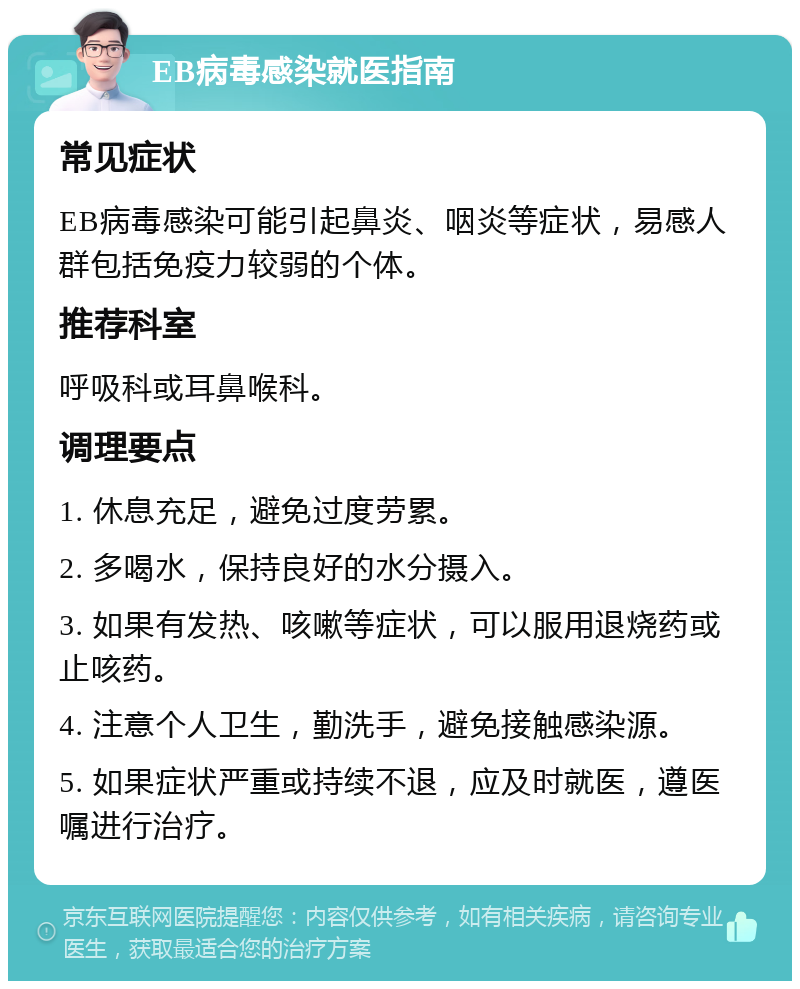 EB病毒感染就医指南

常见症状

EB病毒感染可能引起鼻炎、咽炎等症状，易感人群包括免疫力较弱的个体。

推荐科室

呼吸科或耳鼻喉科。

调理要点

1. 休息充足，避免过度劳累。

2. 多喝水，保持良好的水分摄入。

3. 如果有发热、咳嗽等症状，可以服用退烧药或止咳药。

4. 注意个人卫生，勤洗手，避免接触感染源。

5. 如果症状严重或持续不退，应及时就医，遵医嘱进行治疗。

京东互联网医院提醒您：内容仅供参考，如有相关疾病，请咨询专业医生，获取最适合您的治疗方案